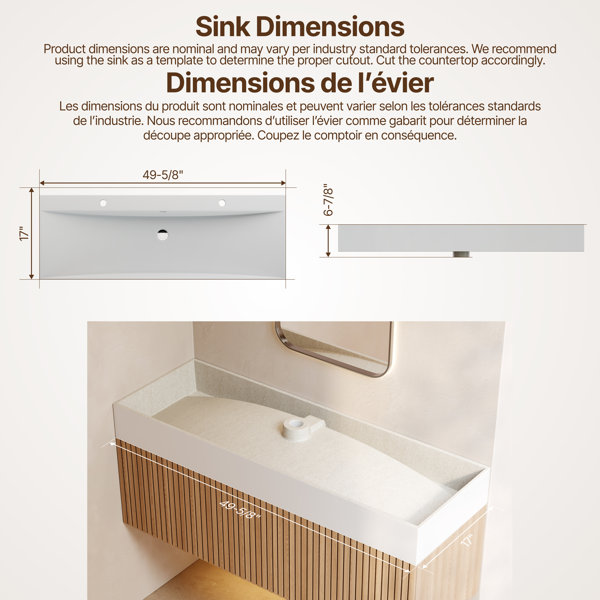 Sink Dimensions

Product dimensions are nominal and may vary per industry standard tolerances. We recommend using the sink as a template to determine the proper cutout. Cut the countertop accordingly.

Dimensions de l'évier

Les dimensions du produit sont nominales et peuvent varier selon les tolérances standards de l'industrie. Nous recommandons d'utiliser l'évier comme gabarit pour déterminer la découpe appropriée. Coupez le comptoir en conséquence.

49-5/8"

17"

6-7/8"

49-5/8"

17"